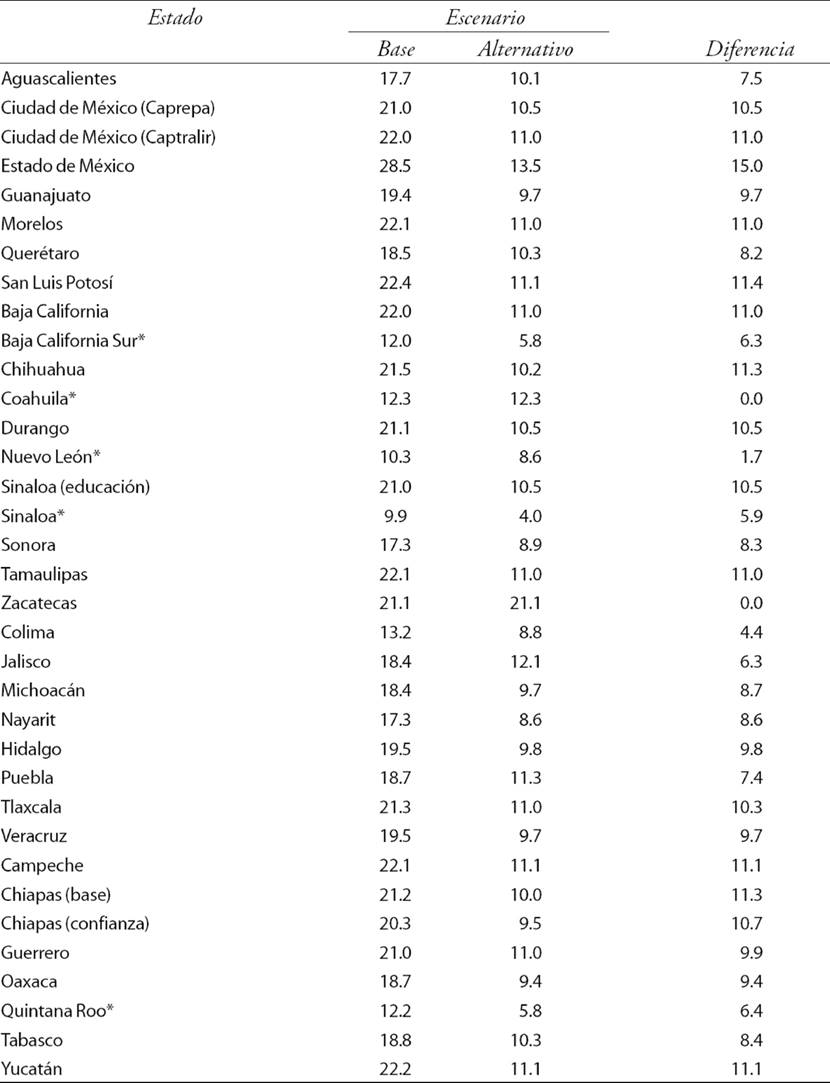 | Estado | Escenario Base | Escenario Alternativo | Diferencia |
|---|---|---|---|
| Aguascalientes | 17.7 | 10.1 | 7.5 |
| Ciudad de México (Caprepa) | 21.0 | 10.5 | 10.5 |
| Ciudad de México (Captralir) | 22.0 | 11.0 | 11.0 |
| Estado de México | 28.5 | 13.5 | 15.0 |
| Guanajuato | 19.4 | 9.7 | 9.7 |
| Morelos | 22.1 | 11.0 | 11.0 |
| Querétaro | 18.5 | 10.3 | 8.2 |
| San Luis Potosí | 22.4 | 11.1 | 11.4 |
| Baja California | 22.0 | 11.0 | 11.0 |
| Baja California Sur* | 12.0 | 5.8 | 6.3 |
| Chihuahua | 21.5 | 10.2 | 11.3 |
| Coahuila* | 12.3 | 12.3 | 0.0 |
| Durango | 21.1 | 10.5 | 10.5 |
| Nuevo León* | 10.3 | 8.6 | 1.7 |
| Sinaloa (educación) | 21.0 | 10.5 | 10.5 |
| Sinaloa* | 9.9 | 4.0 | 5.9 |
| Sonora | 17.3 | 8.9 | 8.3 |
| Tamaulipas | 22.1 | 11.0 | 11.0 |
| Zacatecas | 21.1 | 21.1 | 0.0 |
| Colima | 13.2 | 8.8 | 4.4 |
| Jalisco | 18.4 | 12.1 | 6.3 |
| Michoacán | 18.4 | 9.7 | 8.7 |
| Nayarit | 17.3 | 8.6 | 8.6 |
| Hidalgo | 19.5 | 9.8 | 9.8 |
| Puebla | 18.7 | 11.3 | 7.4 |
| Tlaxcala | 21.3 | 11.0 | 10.3 |
| Veracruz | 19.5 | 9.7 | 9.7 |
| Campeche | 22.1 | 11.1 | 11.1 |
| Chiapas (base) | 21.2 | 10.0 | 11.3 |
| Chiapas (confianza) | 20.3 | 9.5 | 10.7 |
| Guerrero | 21.0 | 11.0 | 9.9 |
| Oaxaca | 18.7 | 9.4 | 9.4 |
| Quintana Roo* | 12.2 | 5.8 | 6.4 |
| Tabasco | 18.8 | 10.3 | 8.4 |
| Yucatán | 22.2 | 11.1 | 11.1 |